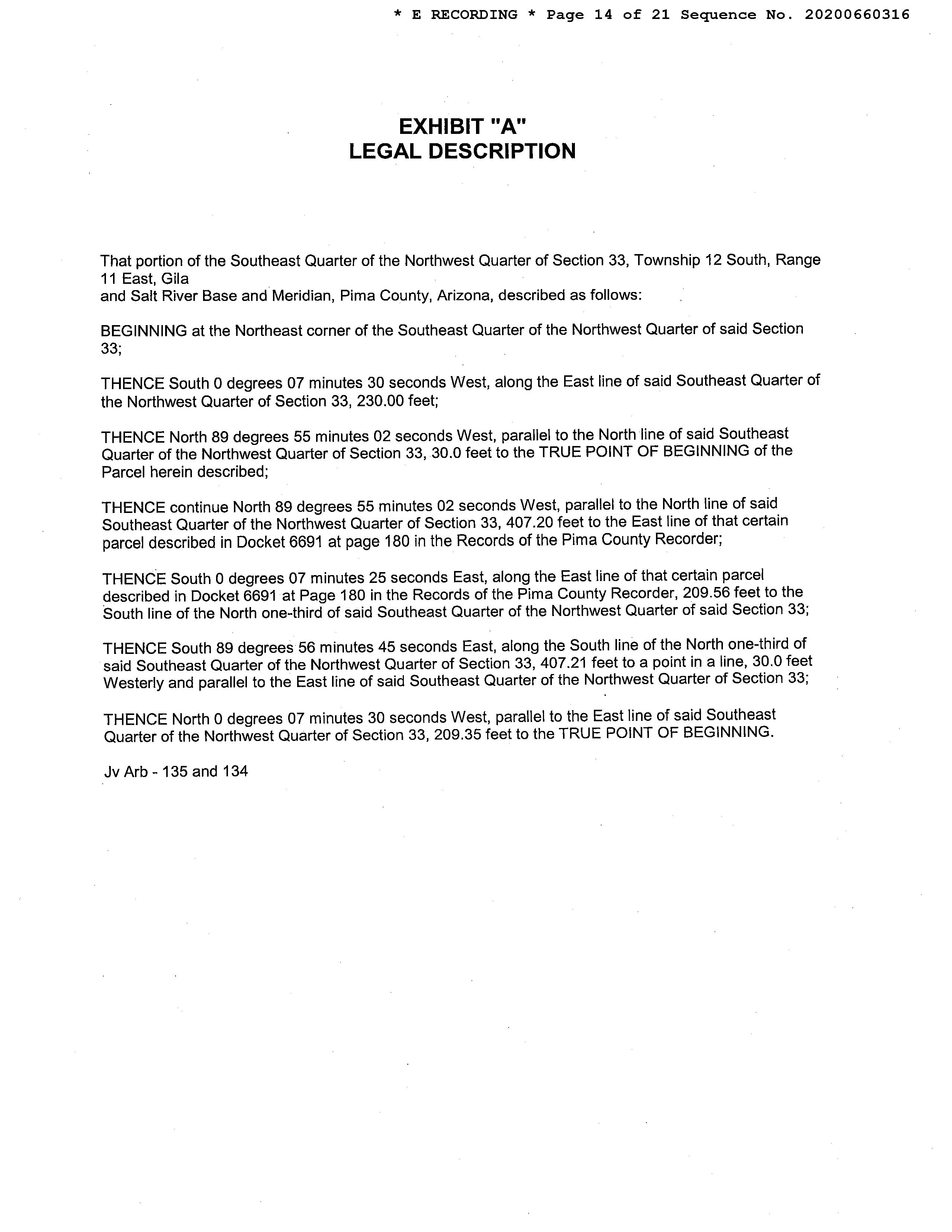 * E RECORDING * Page 14 of 21 Sequence No. 20200660316

EXHIBIT "A"
LEGAL DESCRIPTION

That portion of the Southeast Quarter of the Northwest Quarter of Section 33, Township 12 South, Range 11 East, Gila and Salt River Base and Meridian, Pima County, Arizona, described as follows:

BEGINNING at the Northeast corner of the Southeast Quarter of the Northwest Quarter of said Section 33;

THENCE South 0 degrees 07 minutes 30 seconds West, along the East line of said Southeast Quarter of the Northwest Quarter of Section 33, 230.00 feet;

THENCE North 89 degrees 55 minutes 02 seconds West, parallel to the North line of said Southeast Quarter of the Northwest Quarter of Section 33, 30.0 feet to the TRUE POINT OF BEGINNING of the Parcel herein described;

THENCE continue North 89 degrees 55 minutes 02 seconds West, parallel to the North line of said Southeast Quarter of the Northwest Quarter of Section 33, 407.20 feet to the East line of that certain parcel described in Docket 6691 at page 180 in the Records of the Pima County Recorder;

THENCE South 0 degrees 07 minutes 25 seconds East, along the East line of that certain parcel described in Docket 6691 at Page 180 in the Records of the Pima County Recorder, 209.56 feet to the South line of the North one-third of said Southeast Quarter of the Northwest Quarter of said Section 33;

THENCE South 89 degrees 56 minutes 45 seconds East, along the South line of the North one-third of said Southeast Quarter of the Northwest Quarter of Section 33, 407.21 feet to a point in a line, 30.0 feet Westerly and parallel to the East line of said Southeast Quarter of the Northwest Quarter of Section 33;

THENCE North 0 degrees 07 minutes 30 seconds West, parallel to the East line of said Southeast Quarter of the Northwest Quarter of Section 33, 209.35 feet to the TRUE POINT OF BEGINNING.

Jv Arb - 135 and 134